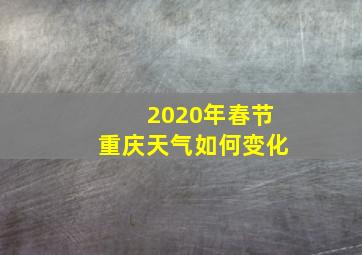 2020年春节
重庆天气如何变化